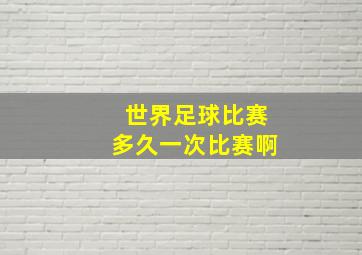 世界足球比赛
多久一次比赛啊